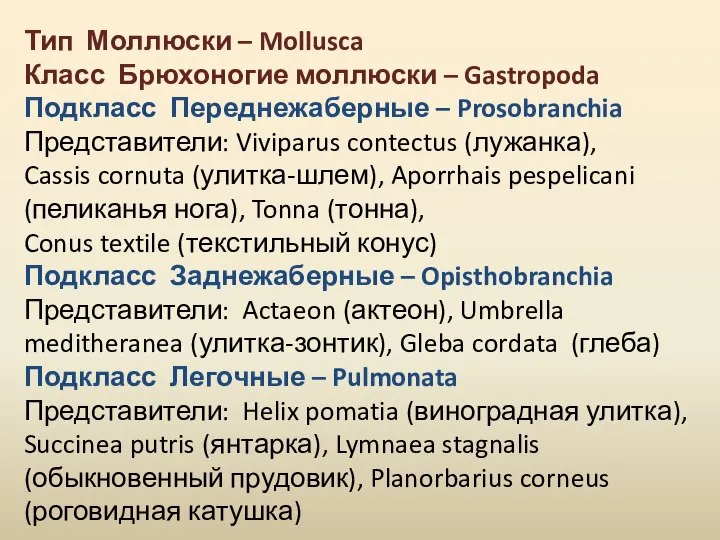 Тип Моллюски – Mollusca
Класс Брюхоногие моллюски – Gastropoda
Подкласс Переднежаберные – Prosobranchia
Представители: Viviparus contectus (лужанка), Cassis cornuta (улитка-шлем), Aporrhais pespelicani (пеликанья нога), Tonna (тонна), Conus textile (текстильный конус)
Подкласс Заднежаберные – Opisthobranchia
Представители: Actaeon (актеон), Umbrella meditheranea (улитка-зонтик), Gleba cordata (глеба)
Подкласс Легочные – Pulmonata
Представители: Helix pomatia (виноградная улитка), Succinea putris (янтарка), Lymnaea stagnalis (обыкновенный прудовик), Planorbarius corneus (роговидная катушка)